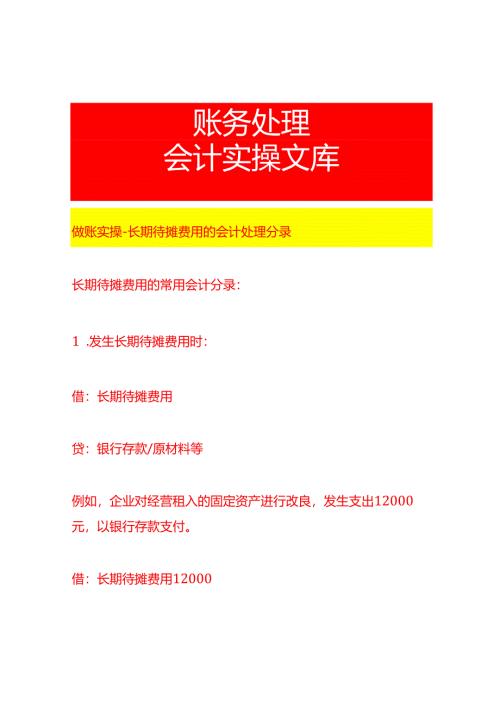 账务处理
会计实操文库

做账实操-长期待摊费用的会计处理分录

长期待摊费用的常用会计分录：

1 .发生长期待摊费用时：

借：长期待摊费用

贷：银行存款/原材料等

例如，企业对经营租入的固定资产进行改良，发生支出12000元，以银行存款支付。

借：长期待摊费用12000